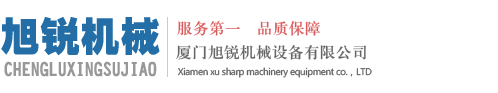 旭锐机械
CHENGLUXINGSUJIAO

服务第一　品质保障
厦门旭锐机械设备有限公司
Xiamen xu sharp machinery equipment co. , LTD